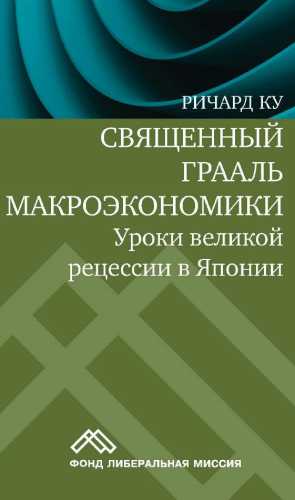 РИЧАРД КУ

СВЯЩЕННЫЙ ГРААЛЬ МАКРОЭКОНОМИКИ

Уроки великой рецессии в Японии

ФОНД ЛИБЕРАЛЬНАЯ МИССИЯ